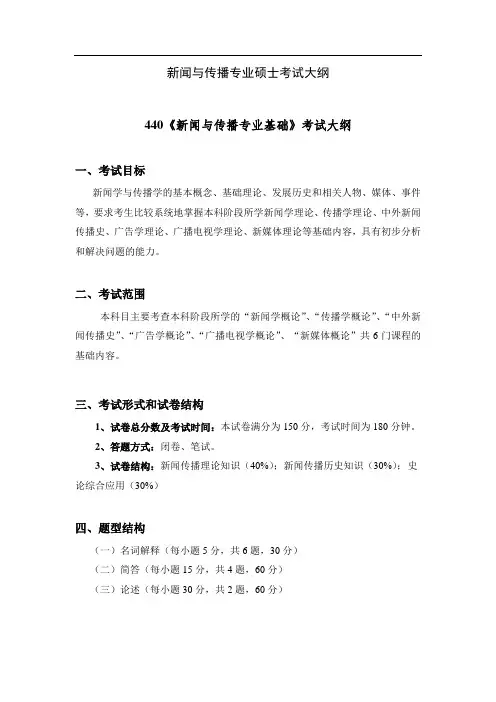 新闻与传播专业硕士考试大纲

440《新闻与传播专业基础》考试大纲

一、考试目标

新闻学与传播学的基本概念、基础理论、发展历史和相关人物、媒体、事件等，要求考生比较系统地掌握本科阶段所学新闻学理论、传播学理论、中外新闻传播史、广告学理论、广播电视学理论、新媒体理论等基础内容，具有初步分析和解决问题的能力。

二、考试范围

本科目主要考查本科阶段所学的“新闻学概论”、“传播学概论”、“中外新闻传播史”、“广告学概论”、“广播电视学概论”、“新媒体概论”共6门课程的基础内容。

三、考试形式和试卷结构

1、试卷总分数及考试时间：本试卷满分为150分，考试时间为180分钟。

2、答题方式：闭卷、笔试。

3、试卷结构：新闻传播理论知识（40%）；新闻传播历史知识（30%）；史论综合应用（30%）

四、题型结构

（一）名词解释（每小题5分，共6题，30分）

（二）简答（每小题15分，共4题，60分）

（三）论述（每小题30分，共2题，60分）